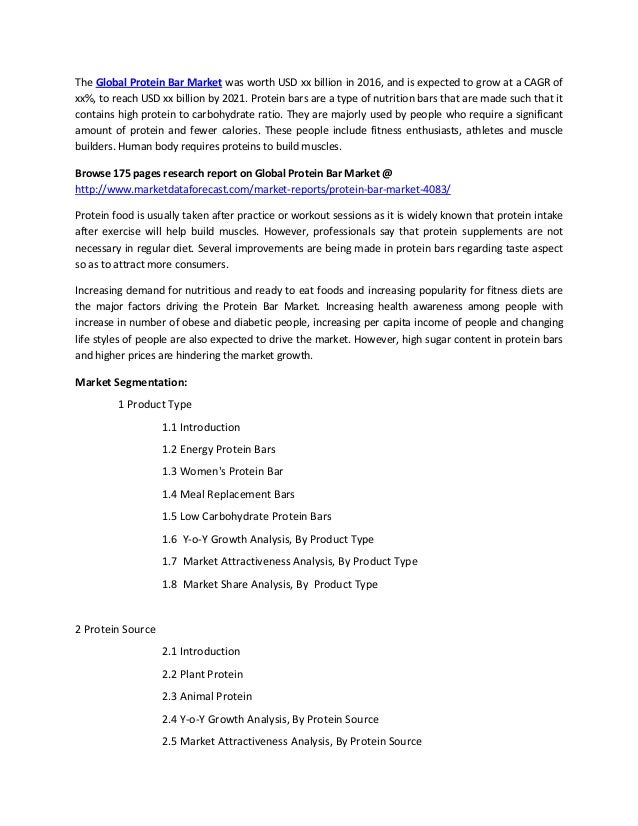 The Global Protein Bar Market was worth USD xx billion in 2016, and is expected to grow at a CAGR of xx%, to reach USD xx billion by 2021. Protein bars are a type of nutrition bars that are made such that it contains high protein to carbohydrate ratio. They are majorly used by people who require a significant amount of protein and fewer calories. These people include fitness enthusiasts, athletes and muscle builders. Human body requires proteins to build muscles.

Browse 175 pages research report on Global Protein Bar Market @ http://www.marketdataforecast.com/market-reports/protein-bar-market-4083/

Protein food is usually taken after practice or workout sessions as it is widely known that protein intake after exercise will help build muscles. However, professionals say that protein supplements are not necessary in regular diet. Several improvements are being made in protein bars regarding taste aspect so as to attract more consumers.

Increasing demand for nutritious and ready to eat foods and increasing popularity for fitness diets are the major factors driving the Protein Bar Market. Increasing health awareness among people with increase in number of obese and diabetic people, increasing per capita income of people and changing life styles of people are also expected to drive the market. However, high sugar content in protein bars and higher prices are hindering the market growth.

Market Segmentation:

1 Product Type

1.1 Introduction

1.2 Energy Protein Bars

1.3 Women's Protein Bar

1.4 Meal Replacement Bars

1.5 Low Carbohydrate Protein Bars

1.6 Y-o-Y Growth Analysis, By Product Type

1.7 Market Attractiveness Analysis, By Product Type

1.8 Market Share Analysis, By Product Type

2 Protein Source

2.1 Introduction

2.2 Plant Protein

2.3 Animal Protein

2.4 Y-o-Y Growth Analysis, By Protein Source

2.5 Market Attractiveness Analysis, By Protein Source